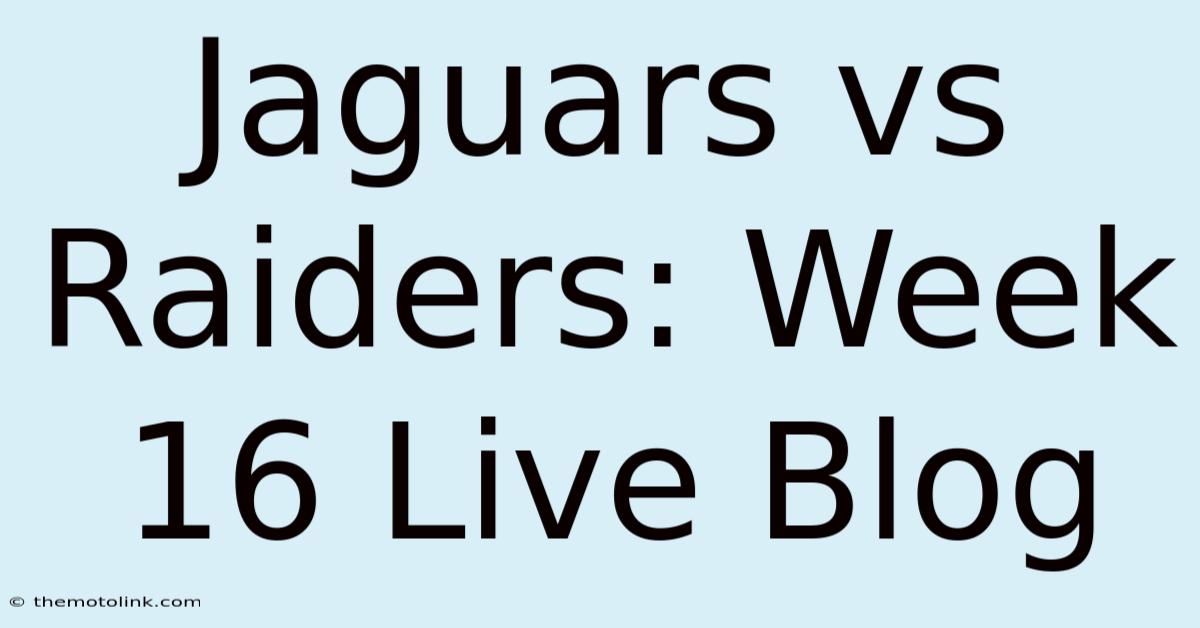 Jaguars vs Raiders: Week 16 Live Blog

© themotolink.com